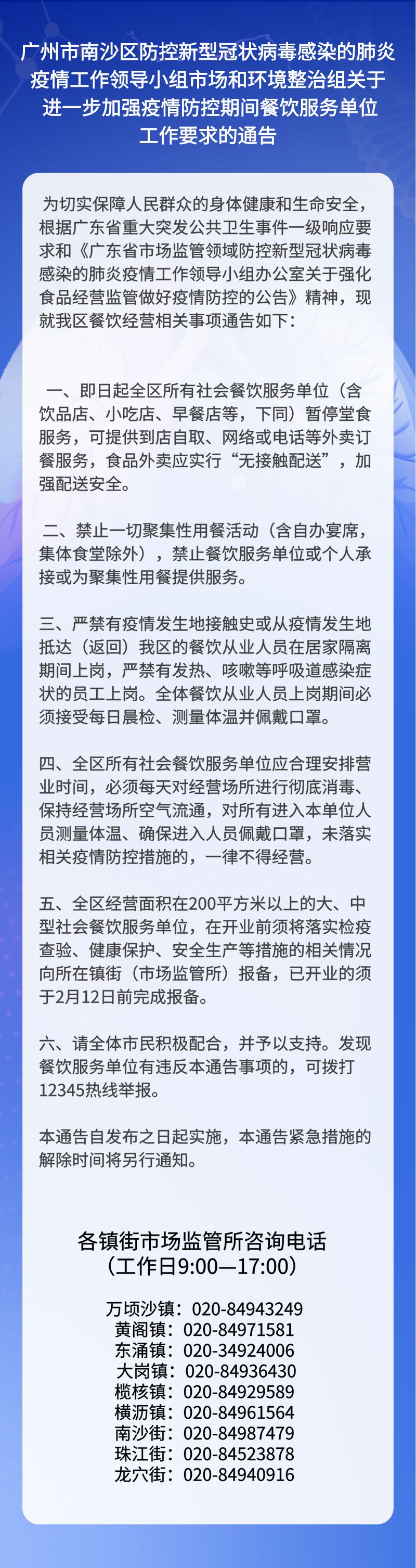 广州市南沙区防控新型冠状病毒感染的肺炎疫情工作领导小组市场和环境整治组关于进一步加强疫情防控期间餐饮服务单位工作要求的通告

为切实保障人民群众的身体健康和生命安全，根据广东省重大突发公共卫生事件一级响应要求和《广东省市场监管领域防控新型冠状病毒感染的肺炎疫情工作领导小组办公室关于强化食品经营监管做好疫情防控的公告》精神，现就我区餐饮经营相关事项通告如下：

一、即日起全区所有社会餐饮服务单位（含饮品店、小吃店、早餐店等，下同）暂停堂食服务，可提供到店自取、网络或电话等外卖订餐服务，食品外卖应实行“无接触配送”，加强配送安全。

二、禁止一切聚集性用餐活动（含自办宴席，集体食堂除外），禁止餐饮服务单位或个人承接或为聚集性用餐提供服务。

三、严禁有疫情发生地接触史或从疫情发生地抵达（返回）我区的餐饮从业人员在居家隔离期间上岗，严禁有发热、咳嗽等呼吸道感染症状的员工上岗。全体餐饮从业人员上岗期间必须接受每日晨检、测量体温并佩戴口罩。

四、全区所有社会餐饮服务单位应合理安排营业时间，必须每天对经营场所进行彻底消毒、保持经营场所空气流通，对所有进入本单位人员测量体温、确保进入人员佩戴口罩，未落实相关疫情防控措施的，一律不得经营。

五、全区经营面积在200平方米以上的大、中型社会餐饮服务单位，在开业前须将落实检疫查验、健康保护、安全生产等措施的相关情况向所在镇街（市场监管所）报备，已开业的须于2月12日前完成报备。

六、请全体市民积极配合，并予以支持。发现餐饮服务单位有违反本通告事项的，可拨打12345热线举报。

本通告自发布之日起实施，本通告紧急措施的解除时间将另行通知。

各镇街市场监管所咨询电话
（工作日9:00—17:00）

万顷沙镇：020-84943249
黄阁镇：020-84971581
东涌镇：020-34924006
大岗镇：020-84936430
榄核镇：020-84929589
横沥镇：020-84961564
南沙街：020-84987479
珠江街：020-84523878
龙穴街：020-84940916